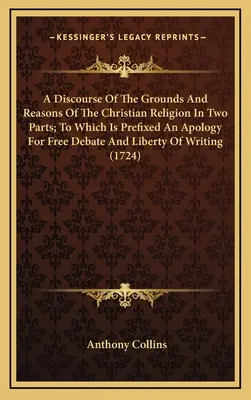 —KESSINGER'S LEGACY REPRINTS—

A Discourse Of The Grounds And Reasons Of The Christian Religion In Two Parts; To Which Is Prefixed An Apology For Free Debate And Liberty Of Writing (1724)

Anthony Collins